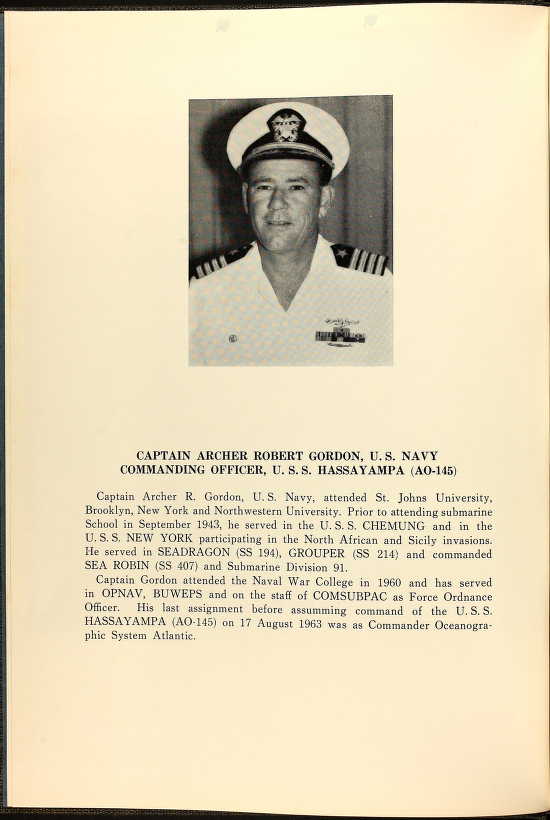 CAPTAIN ARCHER ROBERT GORDON, U. S. NAVY
COMMANDING OFFICER, U. S. S. HASSAYAMPA (AO-145)

Captain Archer R. Gordon, U. S. Navy, attended St. Johns University, Brooklyn, New York and Northwestern University. Prior to attending submarine School in September 1943, he served in the U. S. S. CHEMUNG and in the U. S. S. NEW YORK participating in the North African and Sicily invasions. He served in SEADRAGON (SS 194), GROUPER (SS 214) and commanded SEA ROBIN (SS 407) and Submarine Division 91.

Captain Gordon attended the Naval War College in 1960 and has served in OPNAV, BUWEPS and on the staff of COMSUBPAC as Force Ordnance Officer. His last assignment before assumming command of the U. S. S. HASSAYAMPA (AO-145) on 17 August 1963 was as Commander Oceanographic System Atlantic.